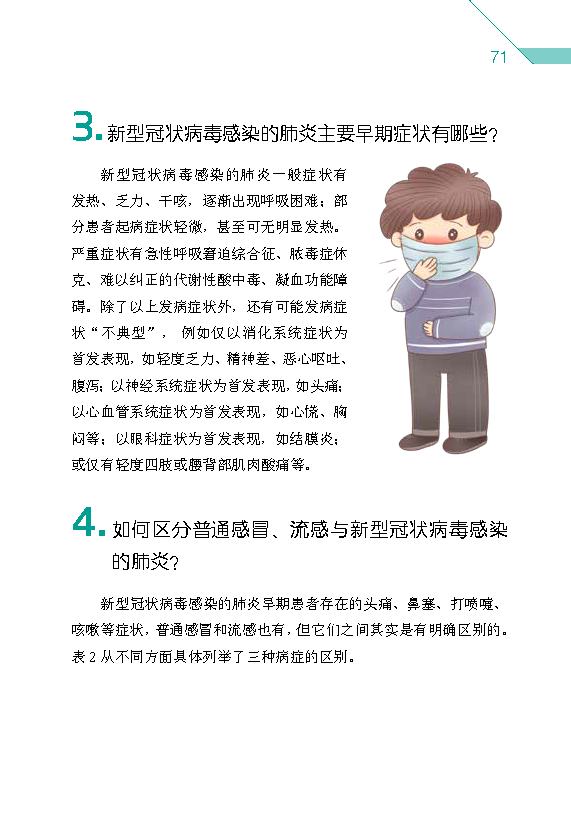 71

3. 新型冠状病毒感染的肺炎主要早期症状有哪些？

新型冠状病毒感染的肺炎一般症状有发热、乏力、干咳，逐渐出现呼吸困难；部分患者起病症状轻微，甚至可无明显发热。严重症状有急性呼吸窘迫综合征、脓毒症休克、难以纠正的代谢性酸中毒、凝血功能障碍。除了以上发病症状外，还有可能发病症状“不典型”，例如仅以消化系统症状为首发表现，如轻度乏力、精神差、恶心呕吐、腹泻；以神经系统症状为首发表现，如头痛；以心血管系统症状为首发表现，如心慌、胸闷等；以眼科症状为首发表现，如结膜炎；或仅有轻度四肢或腰背部肌肉酸痛等。

4. 如何区分普通感冒、流感与新型冠状病毒感染的肺炎？

新型冠状病毒感染的肺炎早期患者存在的头痛、鼻塞、打喷嚏、咳嗽等症状，普通感冒和流感也有，但它们之间其实是有明确区别的。表 2 从不同方面具体列举了三种病症的区别。